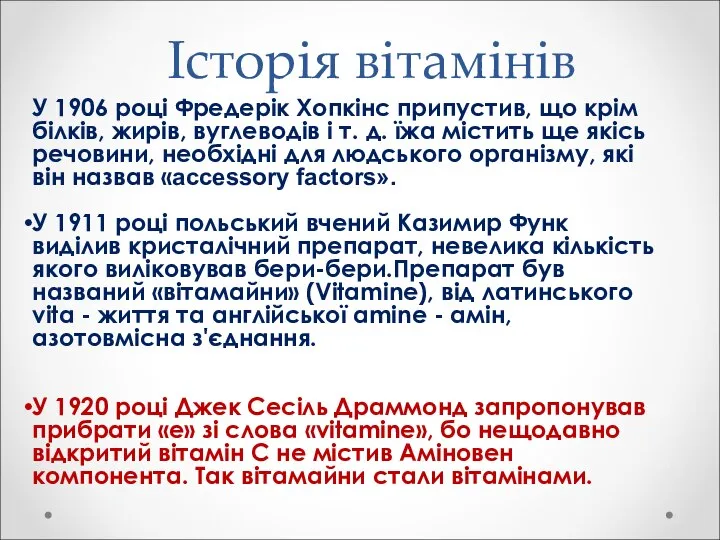 Історія вітамінів

У 1906 році Фредерік Хопкінс припустив, що крім білків, жирів, вуглеводів і т. д. їжа містить ще якісь речовини, необхідні для людського організму, які він назвав «accessory factors».

•У 1911 році польський вчений Казимир Функ виділив кристалічний препарат, невелика кількість якого виліковував бери-бери.Препарат був названий «вітамайни» (Vitamine), від латинського vita - життя та англійської amine - амін, азотовмісна з'єднання.

•У 1920 році Джек Сесіль Драммонд запропонував прибрати «е» зі слова «vitamine», бо нещодавно відкритий вітамін С не містив Аміновен компонента. Так вітамайни стали вітамінами.